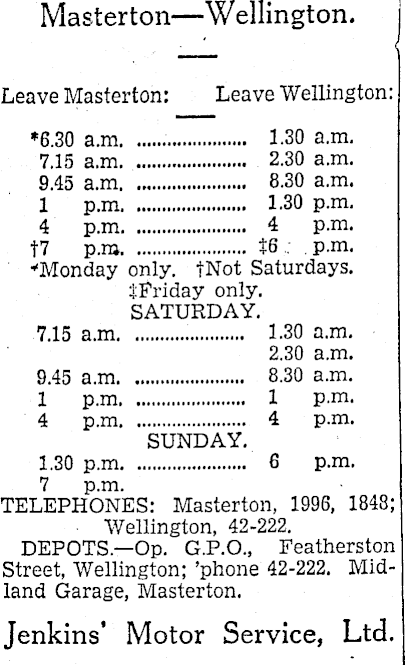 Masterton—Wellington.

Leave Masterton: Leave Wellington:

*6.30 a.m. 1.30 a.m.
7.15 a.m. 2.30 a.m.
9.45 a.m. 8.30 a.m.
1 p.m. 1.30 p.m.
4 p.m. 4 p.m.
†7 p.m. ‡6 p.m.

*Monday only. †Not Saturdays.
‡Friday only.

SATURDAY.

7.15 a.m. 1.30 a.m.
2.30 a.m.
9.45 a.m. 8.30 a.m.
1 p.m. 1 p.m.
4 p.m. 4 p.m.

SUNDAY.

1.30 p.m. 6 p.m.
7 p.m.

TELEPHONES: Masterton, 1996, 1848; Wellington, 42-222.

DEPOTS.—Op. G.P.O., Featherston Street, Wellington; 'phone 42-222. Midland Garage, Masterton.

Jenkins' Motor Service, Ltd.